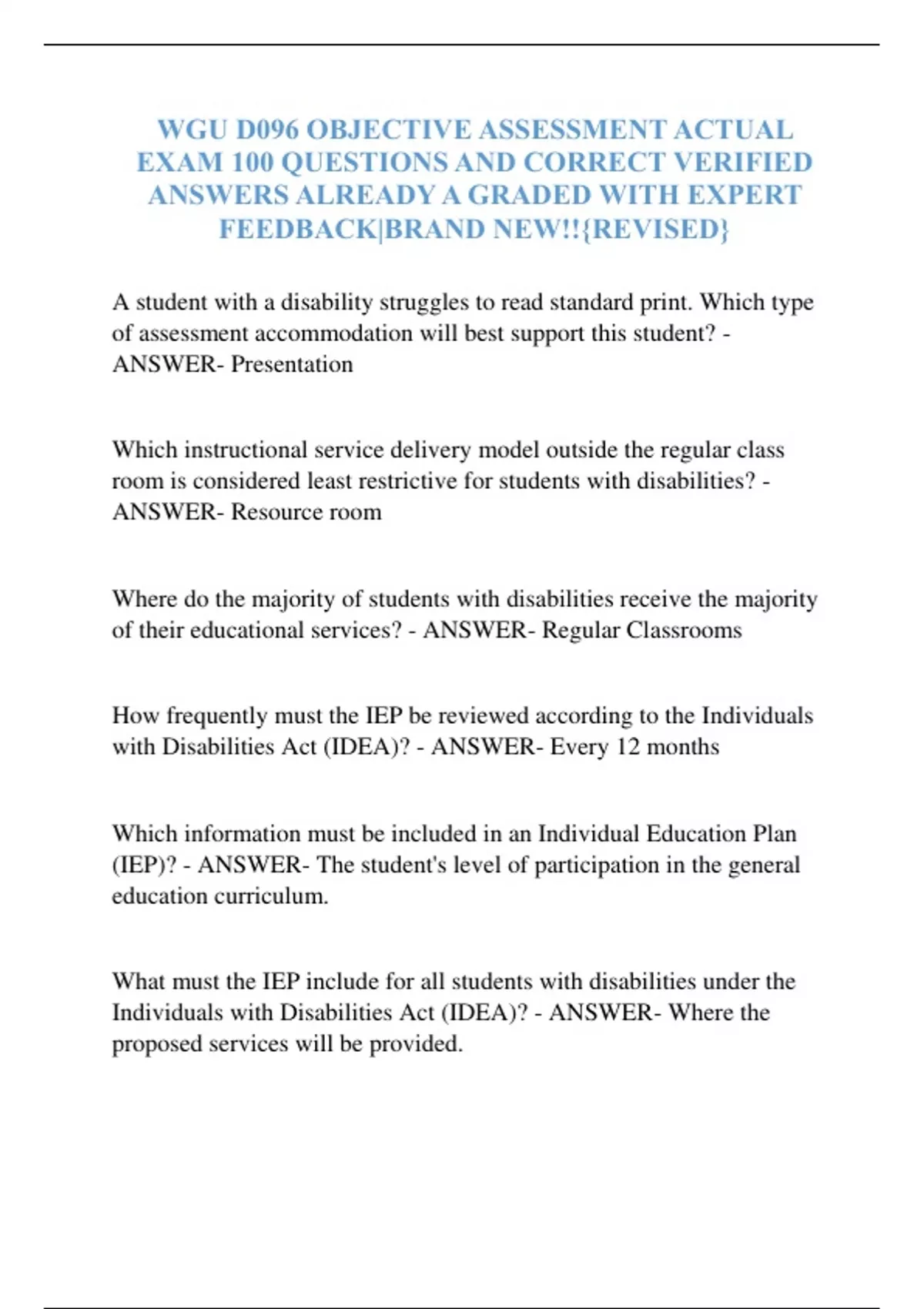 WGU D096 OBJECTIVE ASSESSMENT ACTUAL EXAM 100 QUESTIONS AND CORRECT VERIFIED ANSWERS ALREADY A GRADED WITH EXPERT FEEDBACK|BRAND NEW!!{REVISED}

A student with a disability struggles to read standard print. Which type of assessment accommodation will best support this student? - ANSWER- Presentation

Which instructional service delivery model outside the regular class room is considered least restrictive for students with disabilities? - ANSWER- Resource room

Where do the majority of students with disabilities receive the majority of their educational services? - ANSWER- Regular Classrooms

How frequently must the IEP be reviewed according to the Individuals with Disabilities Act (IDEA)? - ANSWER- Every 12 months

Which information must be included in an Individual Education Plan (IEP)? - ANSWER- The student's level of participation in the general education curriculum.

What must the IEP include for all students with disabilities under the Individuals with Disabilities Act (IDEA)? - ANSWER- Where the proposed services will be provided.